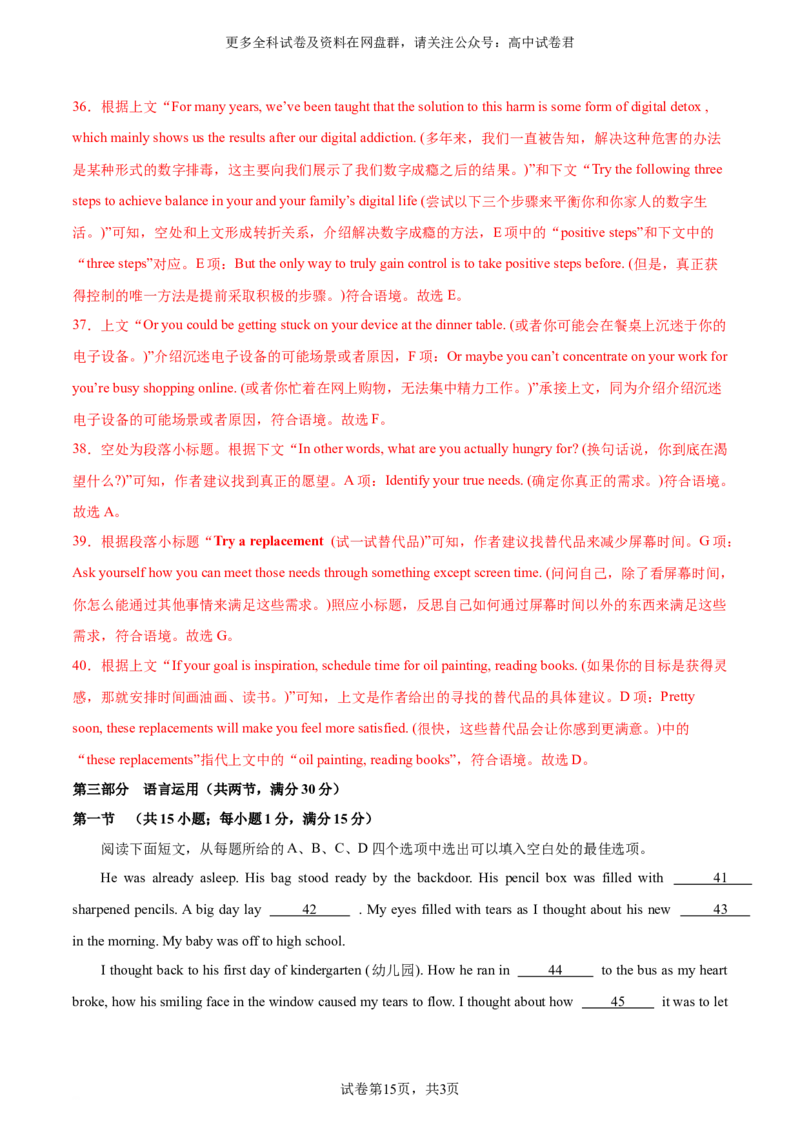 更多全科试卷及资料在网盘群，请关注公众号：高中试卷君

36．根据上文“For many years, we've been taught that the solution to this harm is some form of digital detox , which mainly shows us the results after our digital addiction. (多年来，我们一直被告知，解决这种危害的办法是某种形式的数字排毒，这主要向我们展示了我们数字成瘾之后的结果。)”和下文“Try the following three steps to achieve balance in your and your family's digital life (尝试以下三个步骤来平衡你和你家人的数字生活。)”可知，空处和上文形成转折关系，介绍解决数字成瘾的方法，E项中的“positive steps”和下文中的“three steps”对应。E项：But the only way to truly gain control is to take positive steps before. (但是，真正获得控制的唯一方法是提前采取积极的步骤。)符合语境。故选E。

37．上文“Or you could be getting stuck on your device at the dinner table. (或者你可能会在餐桌上沉迷于你的电子设备。)”介绍沉迷电子设备的可能场景或者原因，F项：Or maybe you can't concentrate on your work for you're busy shopping online. (或者你忙着在网上购物，无法集中精力工作。)”承接上文，同为介绍介绍沉迷电子设备的可能场景或者原因，符合语境。故选F。

38．空处为段落小标题。根据下文“In other words, what are you actually hungry for? (换句话说，你到底在渴望什么?)”可知，作者建议找到真正的愿望。A项：Identify your true needs. (确定你真正的需求。)符合语境。故选A。

39．根据段落小标题“Try a replacement (试一试替代品)”可知，作者建议找替代品来减少屏幕时间。G项：Ask yourself how you can meet those needs through something except screen time. (问问自己，除了看屏幕时间，你怎么能通过其他事情来满足这些需求。)照应小标题，反思自己如何通过屏幕时间以外的东西来满足这些需求，符合语境。故选G。

40．根据上文“If your goal is inspiration, schedule time for oil painting, reading books. (如果你的目标是获得灵感，那就安排时间画油画、读书。)”可知，上文是作者给出的寻找的替代品的具体建议。D项：Pretty soon, these replacements will make you feel more satisfied. (很快，这些替代品会让你感到更满意。)中的“these replacements”指代上文中的“oil painting, reading books”，符合语境。故选D。

第三部分 语言运用（共两节，满分30分）

第一节 （共15小题；每小题1分，满分15分）

阅读下面短文，从每题所给的A、B、C、D四个选项中选出可以填入空白处的最佳选项。

He was already asleep. His bag stood ready by the backdoor. His pencil box was filled with 41 sharpened pencils. A big day lay 42 . My eyes filled with tears as I thought about his new 43 in the morning. My baby was off to high school.

I thought back to his first day of kindergarten (幼儿园). How he ran in 44 to the bus as my heart broke, how his smiling face in the window caused my tears to flow. I thought about how 45 it was to let

试卷第15页，共3页